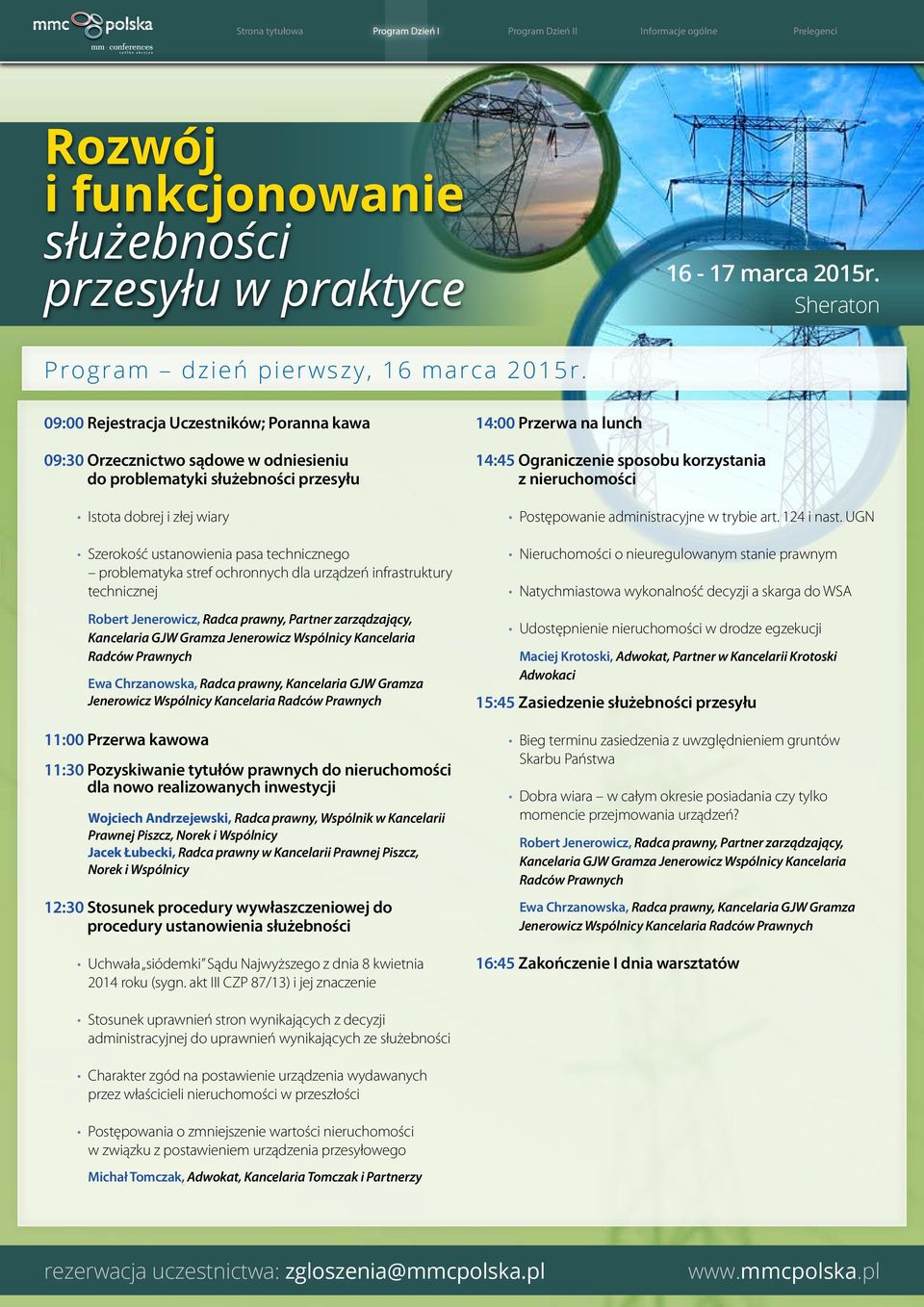 mmc polska
mm conferences

Strona tytułowa Program Dzień I Program Dzień II Informacje ogólne Prelegenci

Rozwój i funkcjonowanie służebności przesyłu w praktyce

16 - 17 marca 2015r.
Sheraton

Program – dzień pierwszy, 16 marca 2015r.

09:00 Rejestracja Uczestników; Poranna kawa

09:30 Orzecznictwo sądowe w odniesieniu do problematyki służebności przesyłu

• Istota dobrej i złej wiary

• Szerokość ustanowienia pasa technicznego – problematyka stref ochronnych dla urządzeń infrastruktury technicznej

Robert Jenerowicz, Radca prawny, Partner zarządzający, Kancelaria GJW Gramza Jenerowicz Wspólnicy Kancelaria Radców Prawnych

Ewa Chrzanowska, Radca prawny, Kancelaria GJW Gramza Jenerowicz Wspólnicy Kancelaria Radców Prawnych

11:00 Przerwa kawowa

11:30 Pozyskiwanie tytułów prawnych do nieruchomości dla nowo realizowanych inwestycji

Wojciech Andrzejewski, Radca prawny, Wspólnik w Kancelarii Prawnej Piszcz, Norek i Wspólnicy
Jacek Łubecki, Radca prawny w Kancelarii Prawnej Piszcz, Norek i Wspólnicy

12:30 Stosunek procedury wywłaszczeniowej do procedury ustanowienia służebności

• Uchwała „siódemki" Sądu Najwyższego z dnia 8 kwietnia 2014 roku (sygn. akt III CZP 87/13) i jej znaczenie

• Stosunek uprawnień stron wynikających z decyzji administracyjnej do uprawnień wynikających ze służebności

• Charakter zgód na postawienie urządzenia wydawanych przez właścicieli nieruchomości w przeszłości

• Postępowania o zmniejszenie wartości nieruchomości w związku z postawieniem urządzenia przesyłowego

Michał Tomczak, Adwokat, Kancelaria Tomczak i Partnerzy

14:00 Przerwa na lunch

14:45 Ograniczenie sposobu korzystania z nieruchomości

• Postępowanie administracyjne w trybie art. 124 i nast. UGN

• Nieruchomości o nieuregulowanym stanie prawnym

• Natychmiastowa wykonalność decyzji a skarga do WSA

• Udostępnienie nieruchomości w drodze egzekucji

Maciej Krotoski, Adwokat, Partner w Kancelarii Krotoski Adwokaci

15:45 Zasiedzenie służebności przesyłu

• Bieg terminu zasiedzenia z uwzględnieniem gruntów Skarbu Państwa

• Dobra wiara – w całym okresie posiadania czy tylko momencie przejmowania urządzeń?

Robert Jenerowicz, Radca prawny, Partner zarządzający, Kancelaria GJW Gramza Jenerowicz Wspólnicy Kancelaria Radców Prawnych

Ewa Chrzanowska, Radca prawny, Kancelaria GJW Gramza Jenerowicz Wspólnicy Kancelaria Radców Prawnych

16:45 Zakończenie I dnia warsztatów

rezerwacja uczestnictwa: zgloszenia@mmcpolska.pl www.mmcpolska.pl